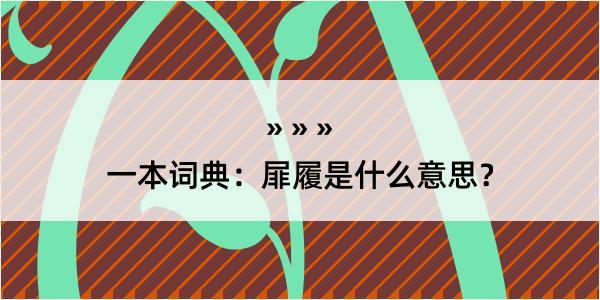 » » »

一本词典：扉履是什么意思？